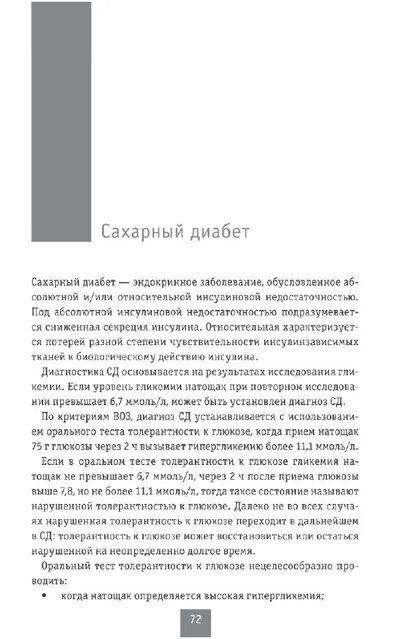 Сахарный диабет

Сахарный диабет — эндокринное заболевание, обусловленное абсолютной и/или относительной инсулиновой недостаточностью. Под абсолютной инсулиновой недостаточностью подразумевается сниженная секреция инсулина. Относительная характеризуется потерей разной степени чувствительности инсулинзависимых тканей к биологическому действию инсулина.

Диагностика СД основывается на результатах исследования гликемии. Если уровень гликемии натощак при повторном исследовании превышает 6,7 ммоль/л, может быть установлен диагноз СД.

По критериям ВОЗ, диагноз СД устанавливается с использованием орального теста толерантности к глюкозе, когда прием натощак 75 г глюкозы через 2 ч вызывает гипергликемию более 11,1 ммоль/л.

Если в оральном тесте толерантности к глюкозе гликемия натощак не превышает 6,7 ммоль/л, через 2 ч после приема глюкозы выше 7,8, но не более 11,1 ммоль/л, тогда такое состояние называют нарушенной толерантностью к глюкозе. Далеко не во всех случаях нарушенная толерантность к глюкозе переходит в дальнейшем в СД: толерантность к глюкозе может восстановиться или остаться нарушенной на неопределенно долгое время.

Оральный тест толерантности к глюкозе нецелесообразно проводить:

• когда натощак определяется высокая гипергликемия;

72